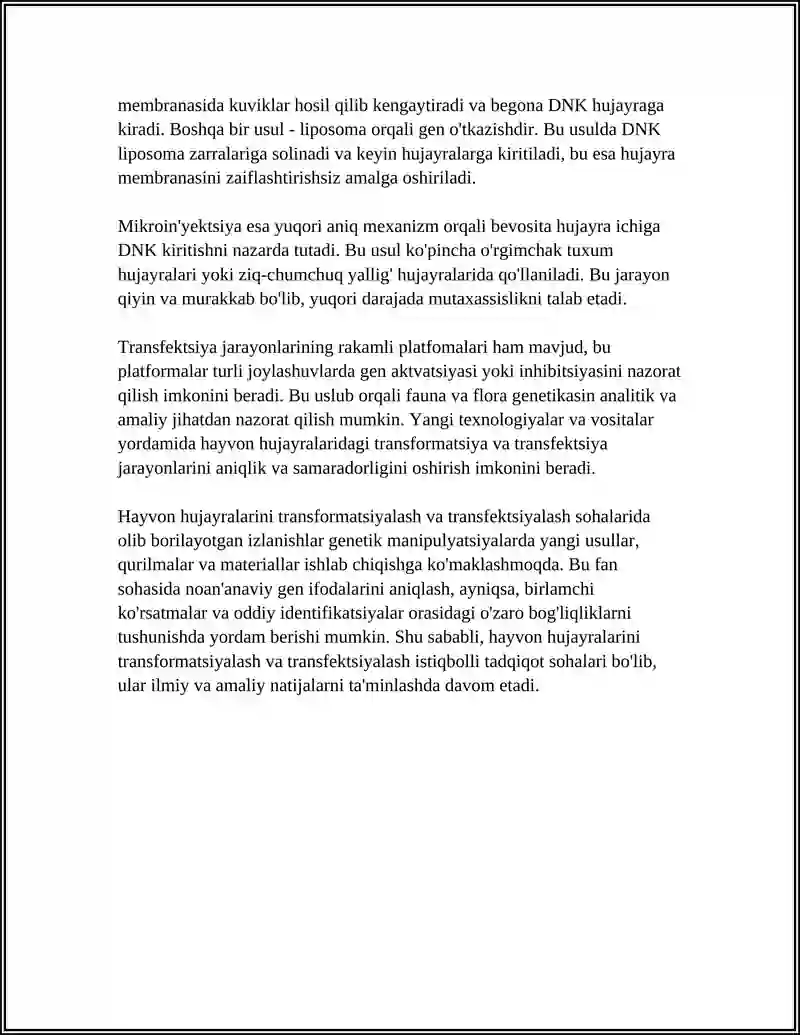 membranasida kuviklar hosil qilib kengaytiradi va begona DNK hujayraga kiradi. Boshqa bir usul - liposoma orqali gen o'tkazishdir. Bu usulda DNK liposoma zarralariga solinadi va keyin hujayralarga kiritiladi, bu esa hujayra membranasini zaiflashtirishsiz amalga oshiriladi.

Mikroin'yektsiya esa yuqori aniq mexanizm orqali bevosita hujayra ichiga DNK kiritishni nazarda tutadi. Bu usul ko'pincha o'rgimchak tuxum hujayralari yoki ziq-chumchuq yallig' hujayralarida qo'llaniladi. Bu jarayon qiyin va murakkab bo'lib, yuqori darajada mutaxassislikni talab etadi.

Transfektsiya jarayonlarining rakamli platfomalari ham mavjud, bu platformalar turli joylashuvlarda gen aktvatsiyasi yoki inhibitsiyasini nazorat qilish imkonini beradi. Bu uslub orqali fauna va flora genetikasin analitik va amaliy jihatdan nazorat qilish mumkin. Yangi texnologiyalar va vositalar yordamida hayvon hujayralaridagi transformatsiya va transfektsiya jarayonlarini aniqlik va samaradorligini oshirish imkonini beradi.

Hayvon hujayralarini transformatsiyalash va transfektsiyalash sohalarida olib borilayotgan izlanishlar genetik manipulyatsiyalarda yangi usullar, qurilmalar va materiallar ishlab chiqishga ko'maklashmoqda. Bu fan sohasida noan'anaviy gen ifodalarini aniqlash, ayniqsa, birlamchi ko'rsatmalar va oddiy identifikatsiyalar orasidagi o'zaro bog'liqliklarni tushunishda yordam berishi mumkin. Shu sababli, hayvon hujayralarini transformatsiyalash va transfektsiyalash istiqbolli tadqiqot sohalari bo'lib, ular ilmiy va amaliy natijalarni ta'minlashda davom etadi.